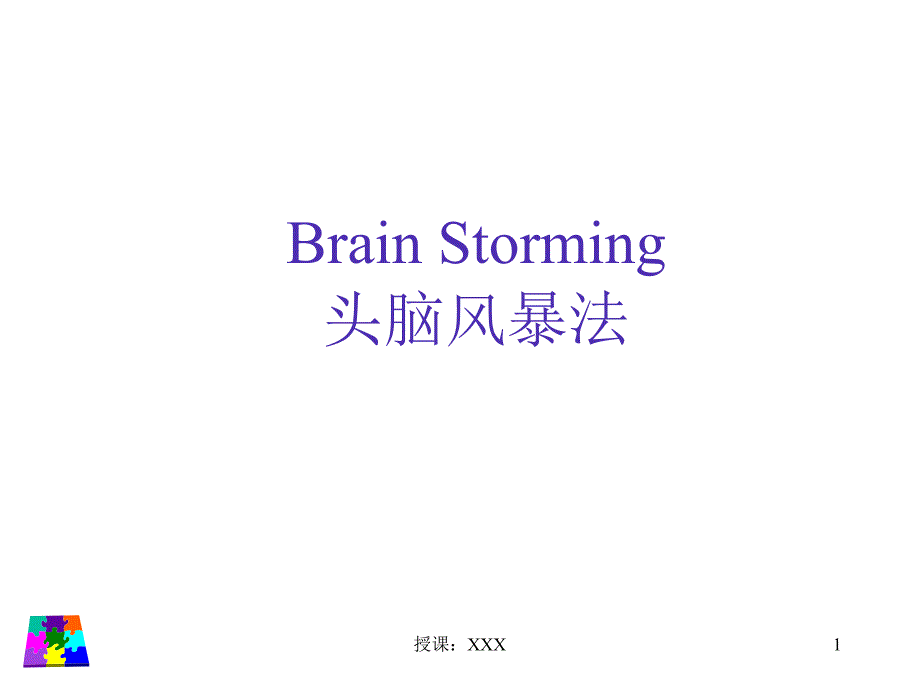 Brain Storming
头脑风暴法

授课：XXX

1